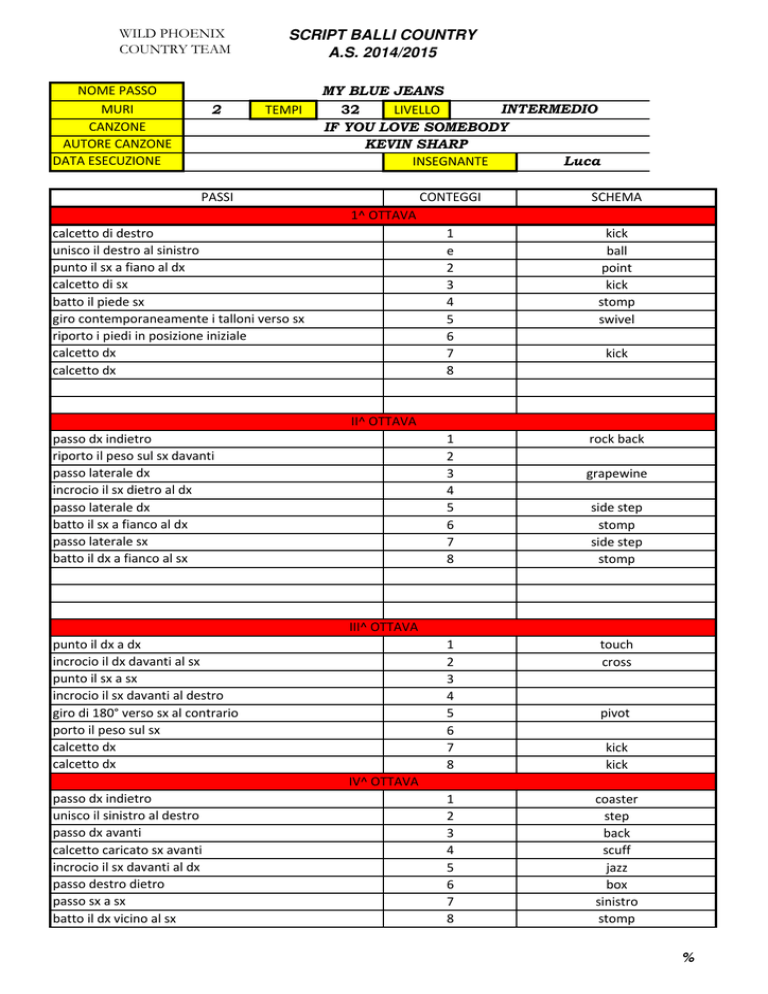 WILD PHOENIX
COUNTRY TEAM

SCRIPT BALLI COUNTRY
A.S. 2014/2015

| NOME PASSO | MY BLUE JEANS | | | | |
|---|---|---|---|---|---|
| MURI | 2 | TEMPI | 32 | LIVELLO | INTERMEDIO |
| CANZONE | IF YOU LOVE SOMEBODY | | | | |
| AUTORE CANZONE | KEVIN SHARP | | | | |
| DATA ESECUZIONE | | | | INSEGNANTE | Luca |

| PASSI | CONTEGGI | SCHEMA |
|---|---|---|
| 1^ OTTAVA | | |
| calcetto di destro | 1 | kick |
| unisco il destro al sinistro | e | ball |
| punto il sx a fiano al dx | 2 | point |
| calcetto di sx | 3 | kick |
| batto il piede sx | 4 | stomp |
| giro contemporaneamente i talloni verso sx | 5 | swivel |
| riporto i piedi in posizione iniziale | 6 | |
| calcetto dx | 7 | kick |
| calcetto dx | 8 | |
| | | |
| | | |
| II^ OTTAVA | | |
| passo dx indietro | 1 | rock back |
| riporto il peso sul sx davanti | 2 | |
| passo laterale dx | 3 | grapewine |
| incrocio il sx dietro al dx | 4 | |
| passo laterale dx | 5 | side step |
| batto il sx a fianco al dx | 6 | stomp |
| passo laterale sx | 7 | side step |
| batto il dx a fianco al sx | 8 | stomp |
| | | |
| | | |
| | | |
| III^ OTTAVA | | |
| punto il dx a dx | 1 | touch |
| incrocio il dx davanti al sx | 2 | cross |
| punto il sx a sx | 3 | |
| incrocio il sx davanti al destro | 4 | |
| giro di 180° verso sx al contrario | 5 | pivot |
| porto il peso sul sx | 6 | |
| calcetto dx | 7 | kick |
| calcetto dx | 8 | kick |
| IV^ OTTAVA | | |
| passo dx indietro | 1 | coaster |
| unisco il sinistro al destro | 2 | step |
| passo dx avanti | 3 | back |
| calcetto caricato sx avanti | 4 | scuff |
| incrocio il sx davanti al dx | 5 | jazz |
| passo destro dietro | 6 | box |
| passo sx a sx | 7 | sinistro |
| batto il dx vicino al sx | 8 | stomp |

%